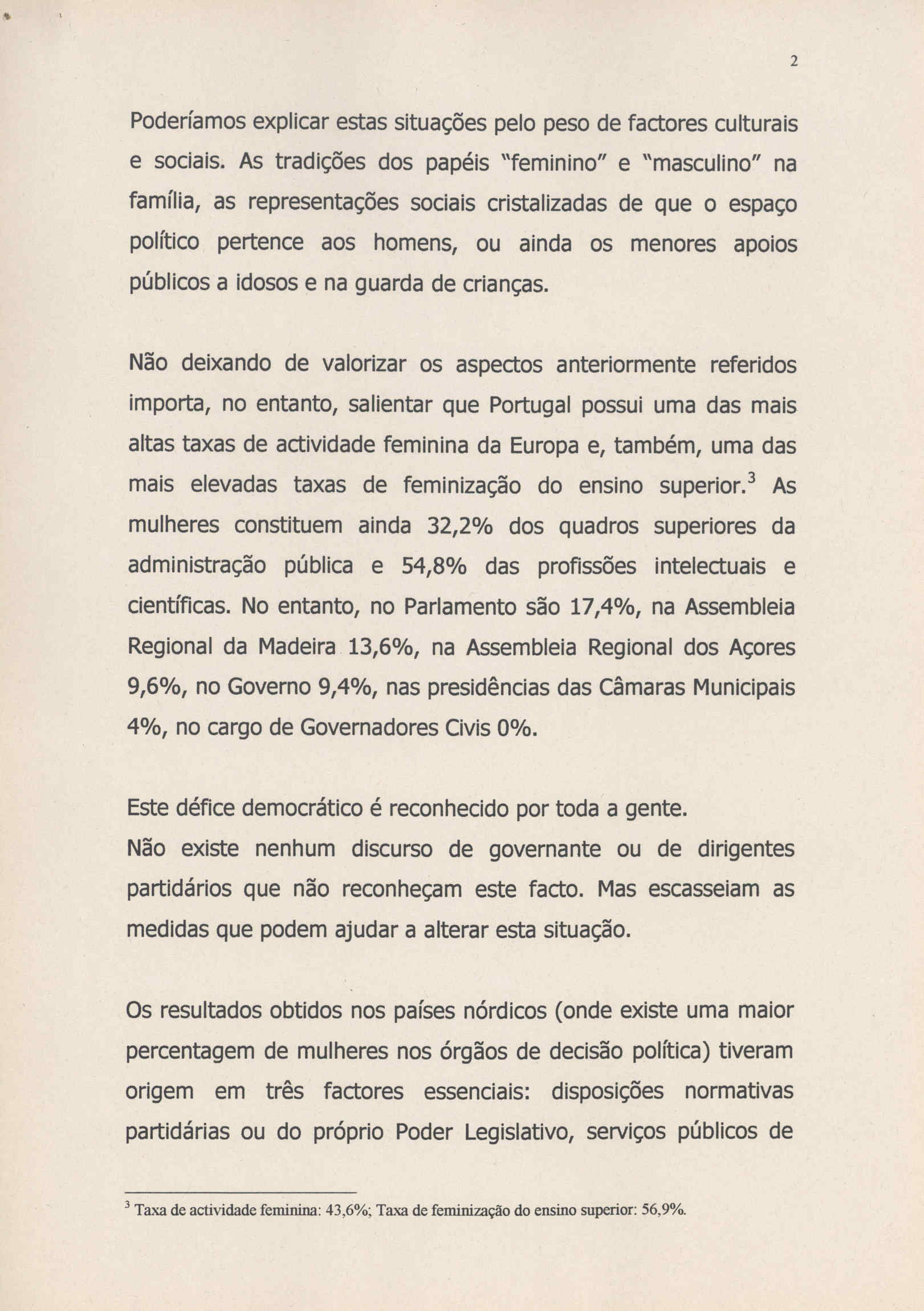 2

Poderíamos explicar estas situações pelo peso de factores culturais e sociais. As tradições dos papéis "feminino" e "masculino" na família, as representações sociais cristalizadas de que o espaço político pertence aos homens, ou ainda os menores apoios públicos a idosos e na guarda de crianças.

Não deixando de valorizar os aspectos anteriormente referidos importa, no entanto, salientar que Portugal possui uma das mais altas taxas de actividade feminina da Europa e, também, uma das mais elevadas taxas de feminização do ensino superior.$^3$ As mulheres constituem ainda 32,2% dos quadros superiores da administração pública e 54,8% das profissões intelectuais e científicas. No entanto, no Parlamento são 17,4%, na Assembleia Regional da Madeira 13,6%, na Assembleia Regional dos Açores 9,6%, no Governo 9,4%, nas presidências das Câmaras Municipais 4%, no cargo de Governadores Civis 0%.

Este défice democrático é reconhecido por toda a gente.
Não existe nenhum discurso de governante ou de dirigentes partidários que não reconheçam este facto. Mas escasseiam as medidas que podem ajudar a alterar esta situação.

Os resultados obtidos nos países nórdicos (onde existe uma maior percentagem de mulheres nos órgãos de decisão política) tiveram origem em três factores essenciais: disposições normativas partidárias ou do próprio Poder Legislativo, serviços públicos de

$^3$ Taxa de actividade feminina: 43,6%; Taxa de feminização do ensino superior: 56,9%.